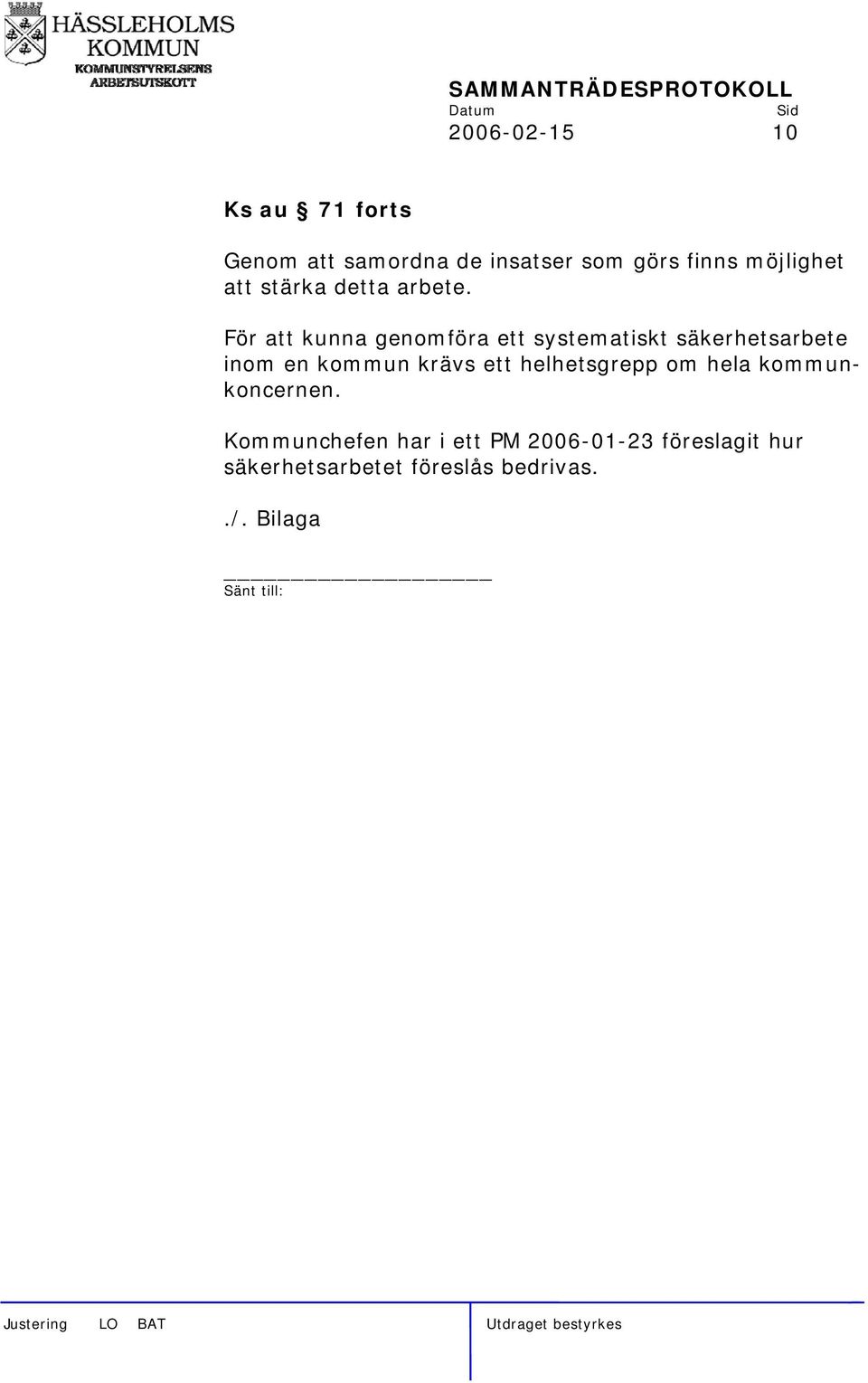 HÄSSLEHOLMS KOMMUN
KOMMUNSTYRELSENS ARBETSUTSKOTT

SAMMANTRÄDESPROTOKOLL
Datum Sid
2006-02-15 10

Ks au § 71 forts

Genom att samordna de insatser som görs finns möjlighet att stärka detta arbete.

För att kunna genomföra ett systematiskt säkerhetsarbete inom en kommun krävs ett helhetsgrepp om hela kommunkoncernen.

Kommunchefen har i ett PM 2006-01-23 föreslagit hur säkerhetsarbetet föreslås bedrivas.

./. Bilaga

Sänt till:

Justering LO BAT
Utdraget bestyrkes